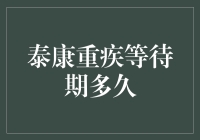 泰康重疾等待期多久